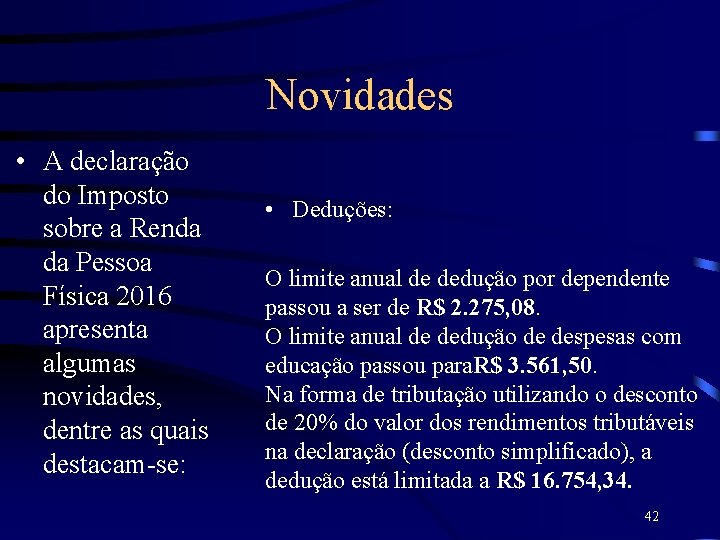 Novidades

• A declaração do Imposto sobre a Renda da Pessoa Física 2016 apresenta algumas novidades, dentre as quais destacam-se:

• Deduções:

O limite anual de dedução por dependente passou a ser de R$ 2.275,08.
O limite anual de dedução de despesas com educação passou paraR$ 3.561,50.
Na forma de tributação utilizando o desconto de 20% do valor dos rendimentos tributáveis na declaração (desconto simplificado), a dedução está limitada a R$ 16.754,34.

42